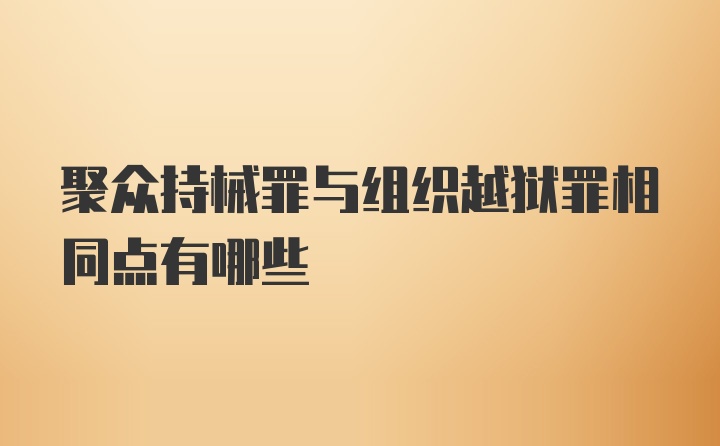 聚众持械罪与组织越狱罪相同点有哪些